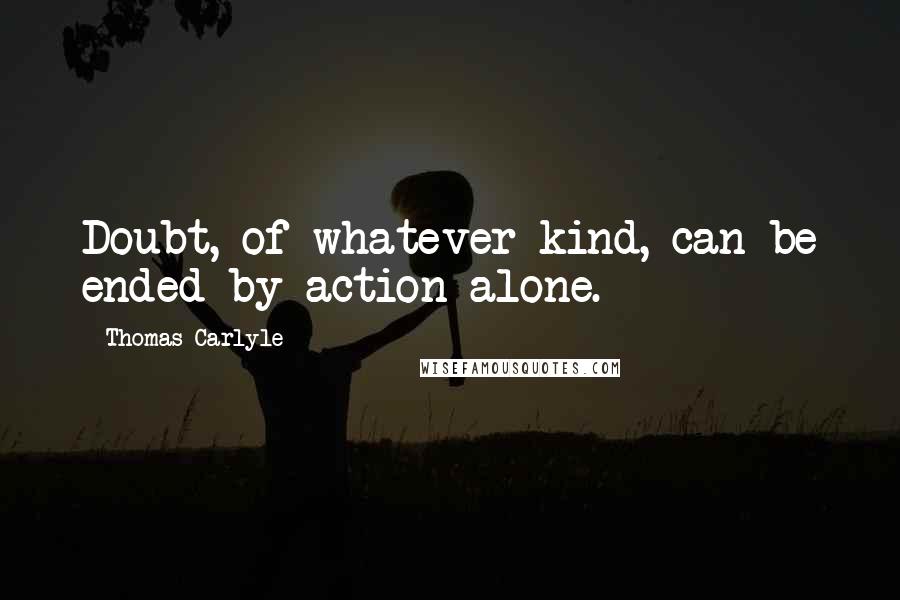 Doubt, of whatever kind, can be ended by action alone.

Thomas Carlyle

WISEFAMOUSQUOTES.COM